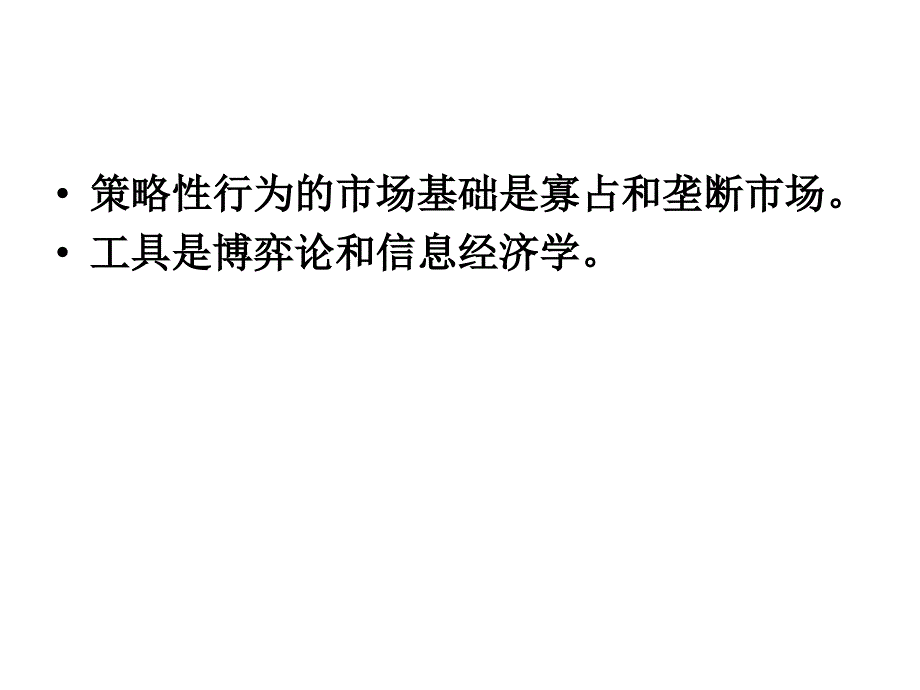 • 策略性行为的市场基础是寡占和垄断市场。
• 工具是博弈论和信息经济学。